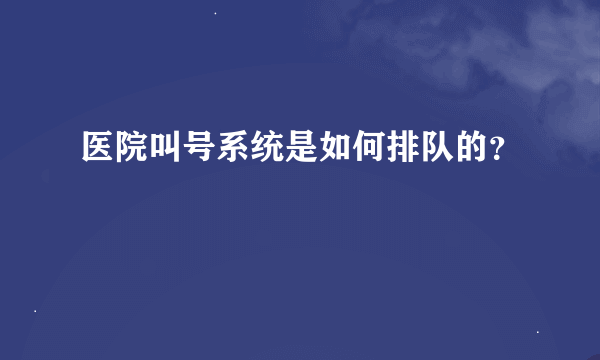 医院叫号系统是如何排队的？